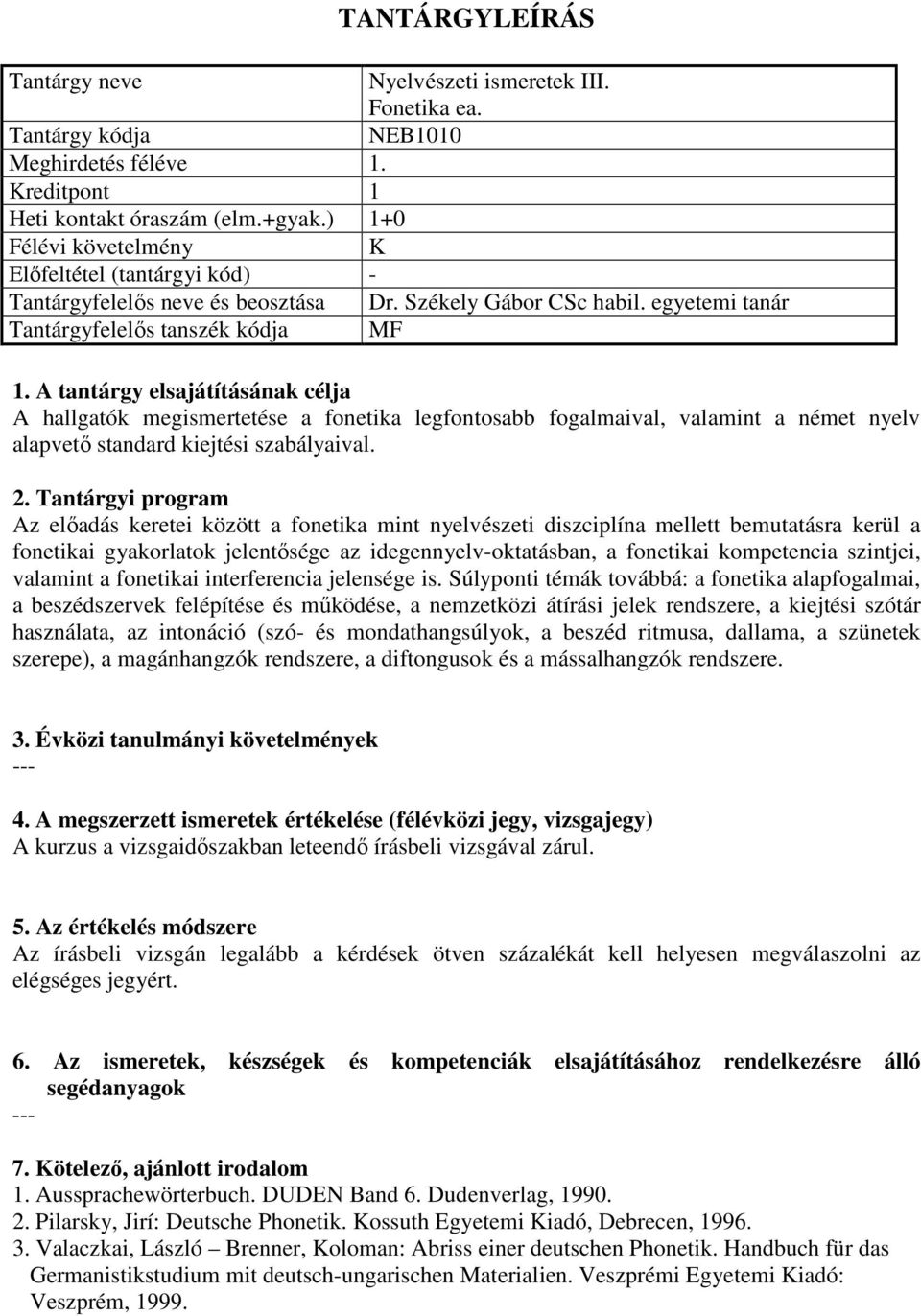 TANTÁRGYLEÍRÁS

| | |
|---|---|
| Tantárgy neve | Nyelvészeti ismeretek III. Fonetika ea. |
| Tantárgy kódja | NEB1010 |
| Meghirdetés féléve | 1. |
| Kreditpont | 1 |
| Heti kontakt óraszám (elm.+gyak.) | 1+0 |
| Félévi követelmény | K |
| Előfeltétel (tantárgyi kód) | - |
| Tantárgyfelelős neve és beosztása | Dr. Székely Gábor CSc habil. egyetemi tanár |
| Tantárgyfelelős tanszék kódja | MF |

1. A tantárgy elsajátításának célja
A hallgatók megismertetése a fonetika legfontosabb fogalmaival, valamint a német nyelv alapvető standard kiejtési szabályaival.

2. Tantárgyi program
Az előadás keretei között a fonetika mint nyelvészeti diszciplína mellett bemutatásra kerül a fonetikai gyakorlatok jelentősége az idegennyelv-oktatásban, a fonetikai kompetencia szintjei, valamint a fonetikai interferencia jelensége is. Súlyponti témák továbbá: a fonetika alapfogalmai, a beszédszervek felépítése és működése, a nemzetközi átírási jelek rendszere, a kiejtési szótár használata, az intonáció (szó- és mondathangsúlyok, a beszéd ritmusa, dallama, a szünetek szerepe), a magánhangzók rendszere, a diftongusok és a mássalhangzók rendszere.

3. Évközi tanulmányi követelmények
---

4. A megszerzett ismeretek értékelése (félévközi jegy, vizsgajegy)
A kurzus a vizsgaidőszakban leteendő írásbeli vizsgával zárul.

5. Az értékelés módszere
Az írásbeli vizsgán legalább a kérdések ötven százalékát kell helyesen megválaszolni az elégséges jegyért.

6. Az ismeretek, készségek és kompetenciák elsajátításához rendelkezésre álló segédanyagok
---

7. Kötelező, ajánlott irodalom
1. Aussprachewörterbuch. DUDEN Band 6. Dudenverlag, 1990.
2. Pilarsky, Jirí: Deutsche Phonetik. Kossuth Egyetemi Kiadó, Debrecen, 1996.
3. Valaczkai, László – Brenner, Koloman: Abriss einer deutschen Phonetik. Handbuch für das Germanistikstudium mit deutsch-ungarischen Materialien. Veszprémi Egyetemi Kiadó: Veszprém, 1999.